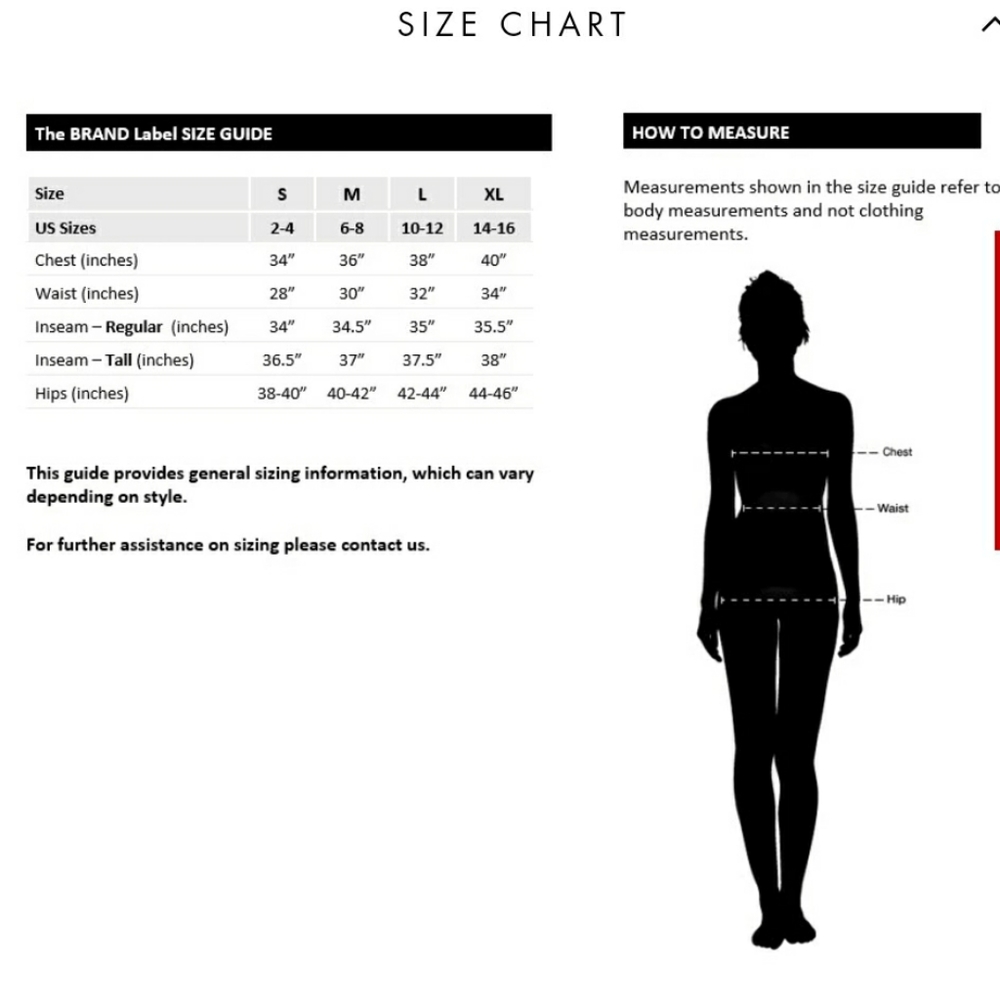 SIZE CHART

The BRAND Label SIZE GUIDE

| Size | S | M | L | XL |
|---|---|---|---|---|
| US Sizes | 2-4 | 6-8 | 10-12 | 14-16 |
| Chest (inches) | 34" | 36" | 38" | 40" |
| Waist (inches) | 28" | 30" | 32" | 34" |
| Inseam – Regular (inches) | 34" | 34.5" | 35" | 35.5" |
| Inseam – Tall (inches) | 36.5" | 37" | 37.5" | 38" |
| Hips (inches) | 38-40" | 40-42" | 42-44" | 44-46" |

This guide provides general sizing information, which can vary depending on style.

For further assistance on sizing please contact us.

HOW TO MEASURE

Measurements shown in the size guide refer to body measurements and not clothing measurements.

Chest
Waist
Hip